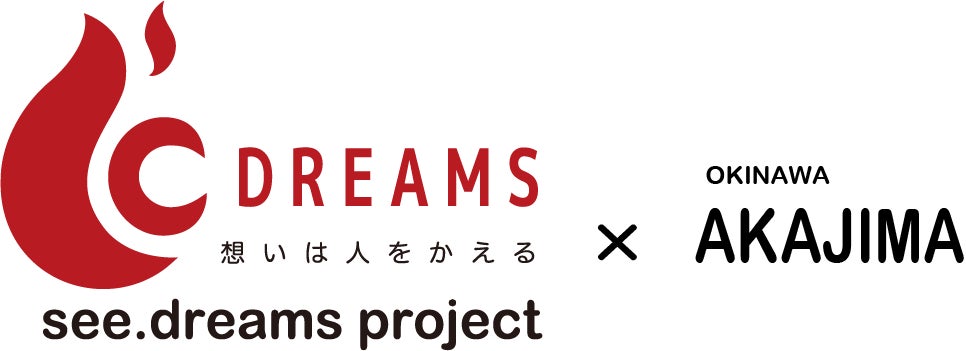 C DREAMS
想いは人をかえる
see.dreams project

×

OKINAWA
AKAJIMA